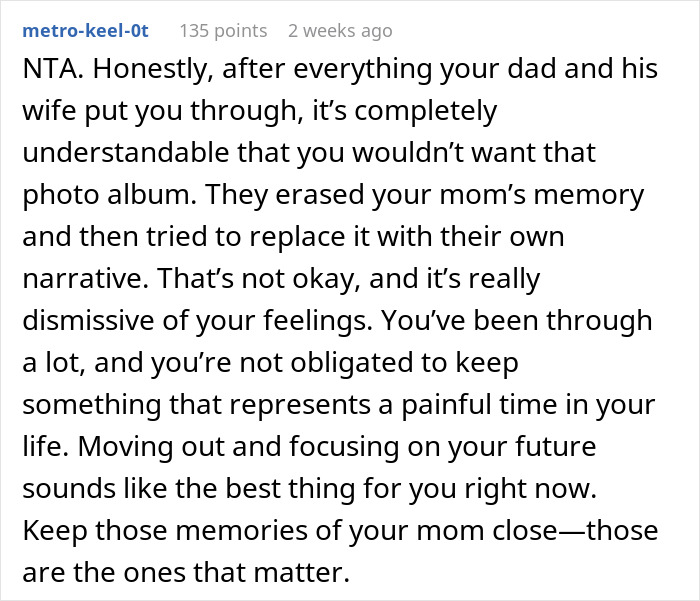 metro-keel-0t 135 points 2 weeks ago

NTA. Honestly, after everything your dad and his wife put you through, it’s completely understandable that you wouldn’t want that photo album. They erased your mom’s memory and then tried to replace it with their own narrative. That’s not okay, and it’s really dismissive of your feelings. You’ve been through a lot, and you’re not obligated to keep something that represents a painful time in your life. Moving out and focusing on your future sounds like the best thing for you right now. Keep those memories of your mom close—those are the ones that matter.